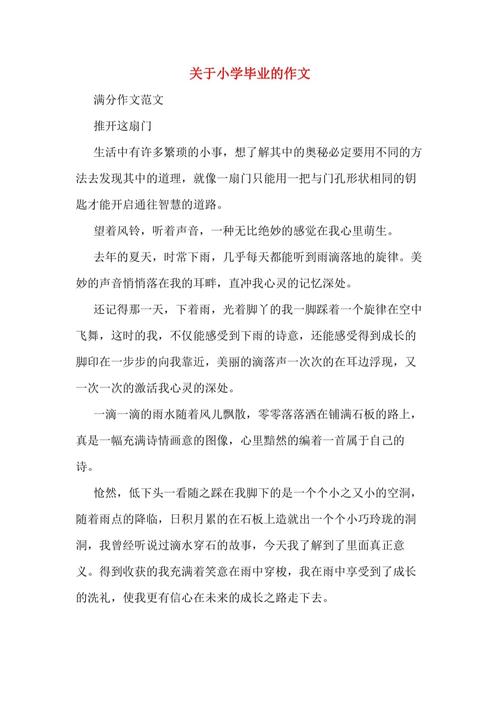 关于小学毕业的作文

满分作文范文

推开这扇门

生活中有许多繁琐的小事，想了解其中的奥秘必定要用不同的方法去发现其中的道理，就像一扇门只能用一把与门孔形状相同的钥匙才能开启通往智慧的道路。

望着风铃，听着声音，一种无比绝妙的感觉在我心里萌生。

去年的夏天，时常下雨，几乎每天都能听到雨滴落地的旋律。美妙的声音悄悄落在我的耳畔，直冲我心灵的记忆深处。

还记得那一天，下着雨，光着脚丫的我一脚踩着一个旋律在空中飞舞，这时的我，不仅能感受到下雨的诗意，还能感受得到成长的脚印在一步步的向我靠近，美丽的滴落声一次次的在耳边浮现，又一次一次的激活我心灵的深处。

一滴一滴的雨水随着风儿飘散，零零落落洒在铺满石板的路上，真是一幅充满诗情画意的图像，心里黯然的编着一首属于自己的诗。

怆然，低下头一看随之踩在我脚下的是一个个小之又小的空洞，随着雨点的降临，日积月累的在石板上造就出一个个小巧玲珑的洞洞，我曾经听说过滴水穿石的故事，今天我了解到了里面真正意义。得到收获的我充满着笑意在雨中穿梭，我在雨中享受到了成长的洗礼，使我更有信心在未来的成长之路走下去。